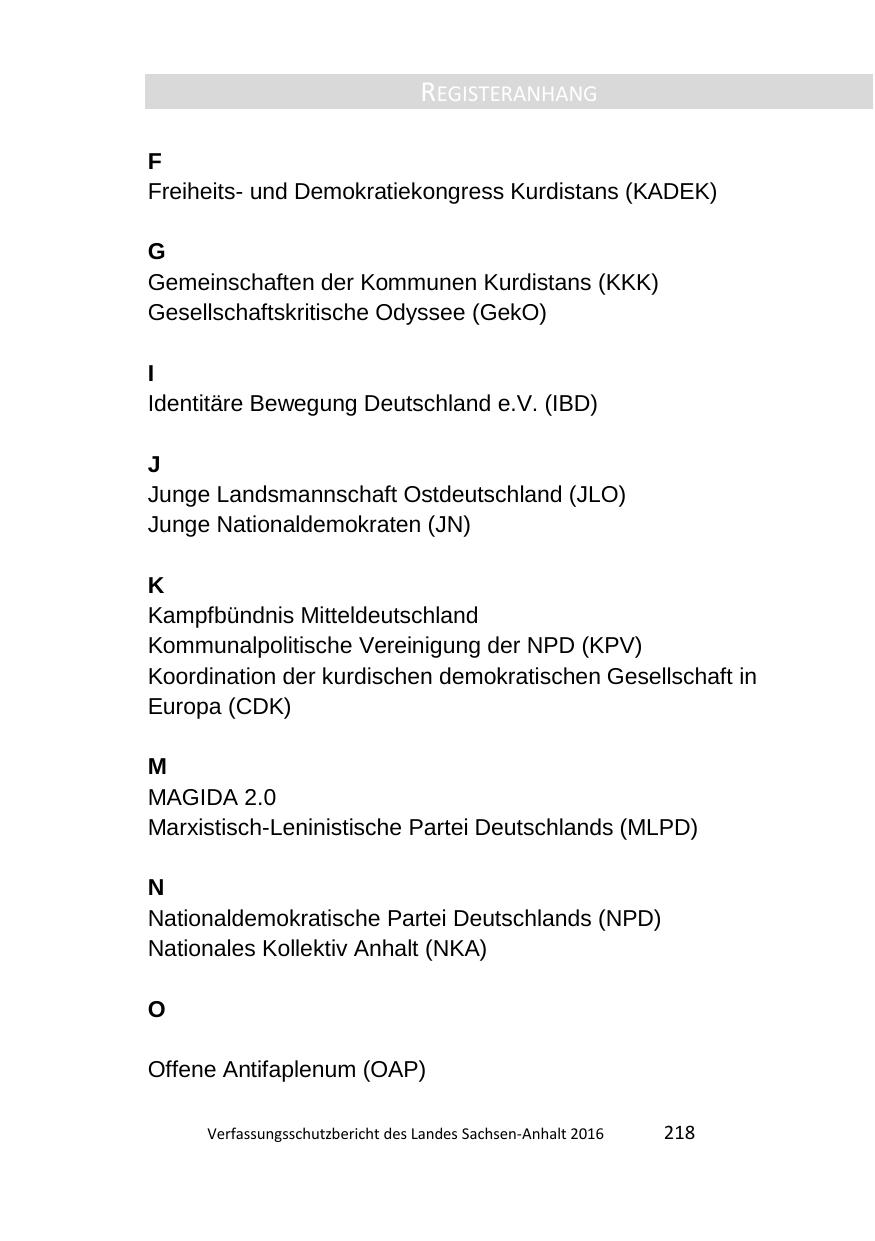 REGISTERANHANG

F
Freiheits- und Demokratiekongress Kurdistans (KADEK)

G
Gemeinschaften der Kommunen Kurdistans (KKK)
Gesellschaftskritische Odyssee (GekO)

I
Identitäre Bewegung Deutschland e.V. (IBD)

J
Junge Landsmannschaft Ostdeutschland (JLO)
Junge Nationaldemokraten (JN)

K
Kampfbündnis Mitteldeutschland
Kommunalpolitische Vereinigung der NPD (KPV)
Koordination der kurdischen demokratischen Gesellschaft in Europa (CDK)

M
MAGIDA 2.0
Marxistisch-Leninistische Partei Deutschlands (MLPD)

N
Nationaldemokratische Partei Deutschlands (NPD)
Nationales Kollektiv Anhalt (NKA)

O

Offene Antifaplenum (OAP)

Verfassungsschutzbericht des Landes Sachsen-Anhalt 2016 218